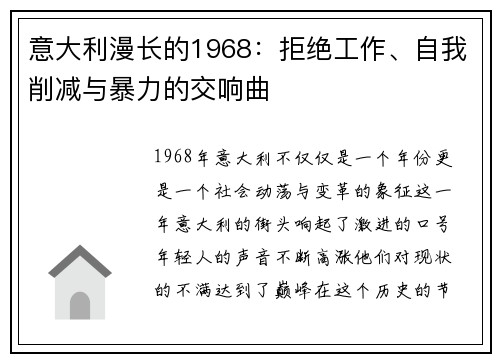 意大利漫长的1968：拒绝工作、自我削减与暴力的交响曲

1968年意大利不仅仅是一个年份更是一个社会动荡与变革的象征这一年意大利的街头响起了激进的口号年轻人的声音不断高涨他们对现状的不满达到了巅峰在这个历史的节